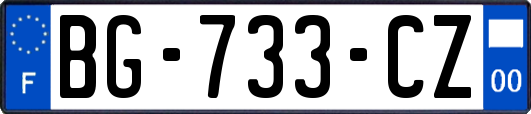 F
BG-733-CZ
00